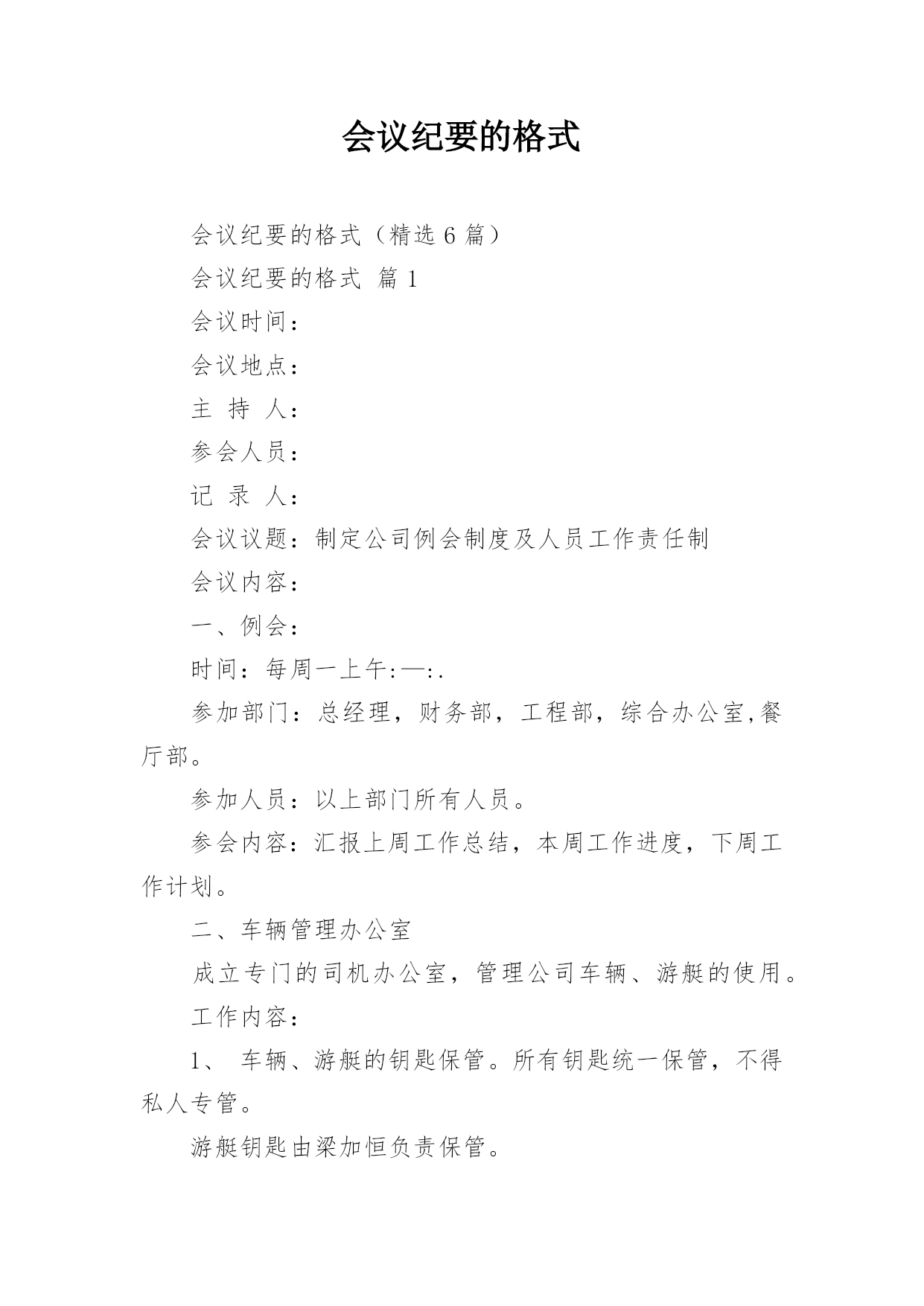 会议纪要的格式

会议纪要的格式（精选 6 篇）

会议纪要的格式 篇 1

会议时间：

会议地点：

主 持 人：

参会人员：

记 录 人：

会议议题：制定公司例会制度及人员工作责任制

会议内容：

一、例会：

时间：每周一上午:—:.

参加部门：总经理，财务部，工程部，综合办公室,餐厅部。

参加人员：以上部门所有人员。

参会内容：汇报上周工作总结，本周工作进度，下周工作计划。

二、车辆管理办公室

成立专门的司机办公室，管理公司车辆、游艇的使用。

工作内容：

1、 车辆、游艇的钥匙保管。所有钥匙统一保管，不得私人专管。

游艇钥匙由梁加恒负责保管。